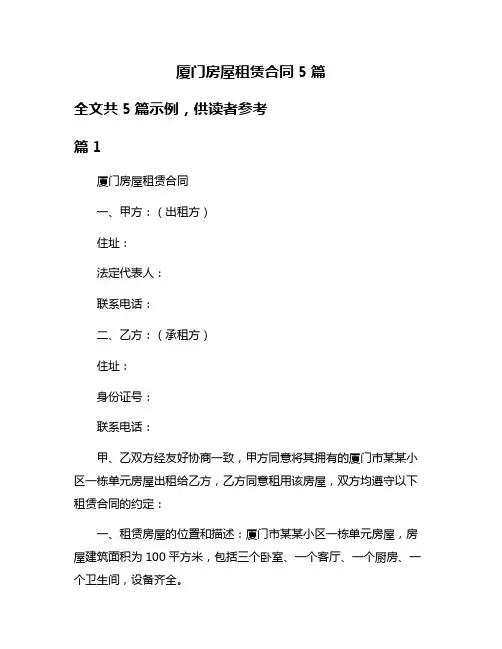 厦门房屋租赁合同 5 篇

全文共 5 篇示例，供读者参考

篇 1

厦门房屋租赁合同

一、甲方：（出租方）

住址：

法定代表人：

联系电话：

二、乙方：（承租方）

住址：

身份证号：

联系电话：

甲、乙双方经友好协商一致，甲方同意将其拥有的厦门市某某小区一栋单元房屋出租给乙方，乙方同意租用该房屋，双方均遵守以下租赁合同的约定：

一、租赁房屋的位置和描述：厦门市某某小区一栋单元房屋，房屋建筑面积为 100 平方米，包括三个卧室、一个客厅、一个厨房、一个卫生间，设备齐全。